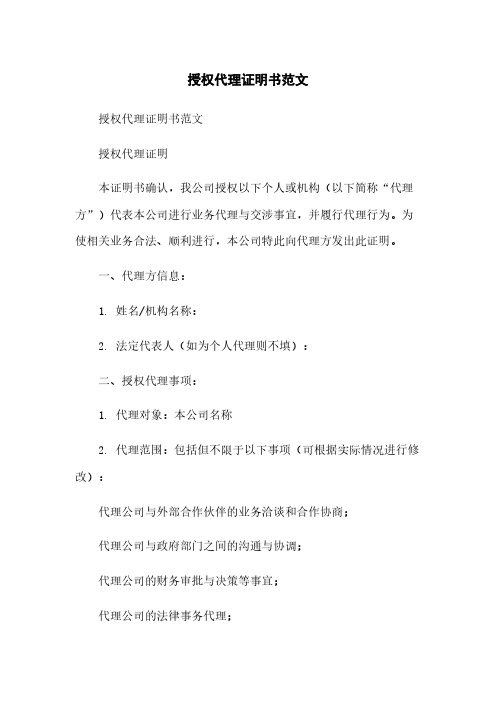 授权代理证明书范文

授权代理证明书范文

授权代理证明

本证明书确认，我公司授权以下个人或机构（以下简称“代理方”）代表本公司进行业务代理与交涉事宜，并履行代理行为。为使相关业务合法、顺利进行，本公司特此向代理方发出此证明。

一、代理方信息：

1. 姓名/机构名称：

2. 法定代表人（如为个人代理则不填）：

二、授权代理事项：

1. 代理对象：本公司名称

2. 代理范围：包括但不限于以下事项（可根据实际情况进行修改）：

代理公司与外部合作伙伴的业务洽谈和合作协商；

代理公司与政府部门之间的沟通与协调；

代理公司的财务审批与决策等事宜；

代理公司的法律事务代理；